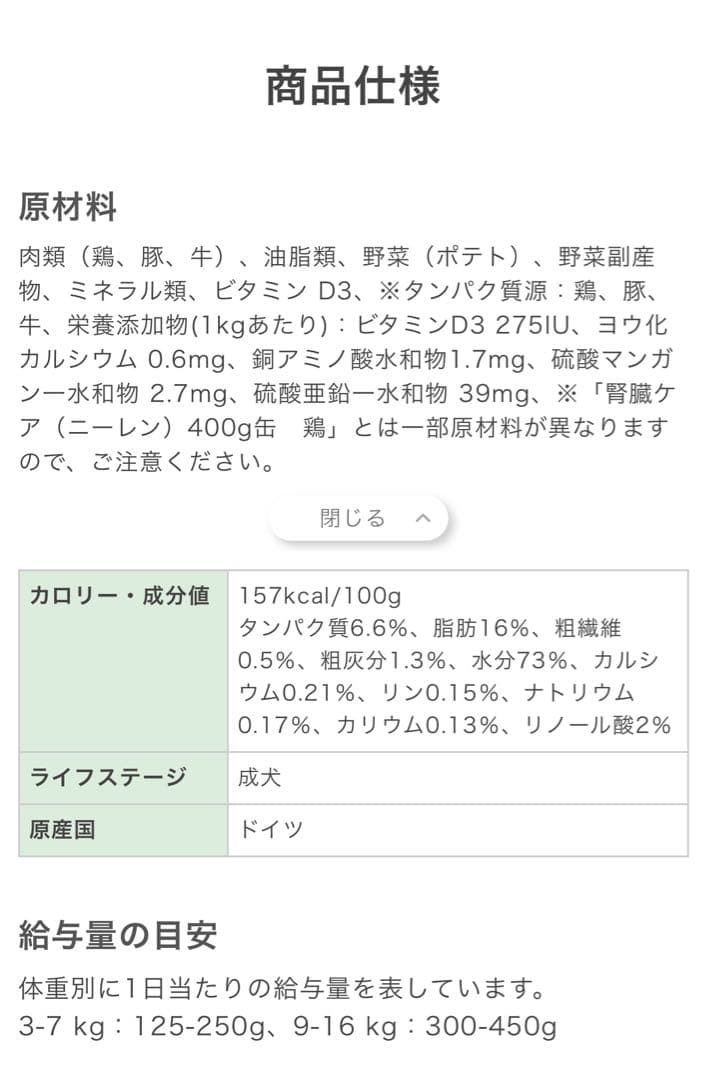 商品仕様

原材料

肉類（鶏、豚、牛）、油脂類、野菜（ポテト）、野菜副産物、ミネラル類、ビタミン D3、※タンパク質源：鶏、豚、牛、栄養添加物(1kgあたり)：ビタミンD3 275IU、ヨウ化カルシウム 0.6mg、銅アミノ酸水和物1.7mg、硫酸マンガン一水和物 2.7mg、硫酸亜鉛一水和物 39mg、※「腎臓ケア（ニーレン）400g缶　鶏」とは一部原材料が異なりますので、ご注意ください。

閉じる

| カロリー・成分値 | 157kcal/100g タンパク質6.6%、脂肪16%、粗繊維0.5%、粗灰分1.3%、水分73%、カルシウム0.21%、リン0.15%、ナトリウム0.17%、カリウム0.13%、リノール酸2% |
|---|---|
| ライフステージ | 成犬 |
| 原産国 | ドイツ |

給与量の目安

体重別に1日当たりの給与量を表しています。
3-7 kg：125-250g、9-16 kg：300-450g